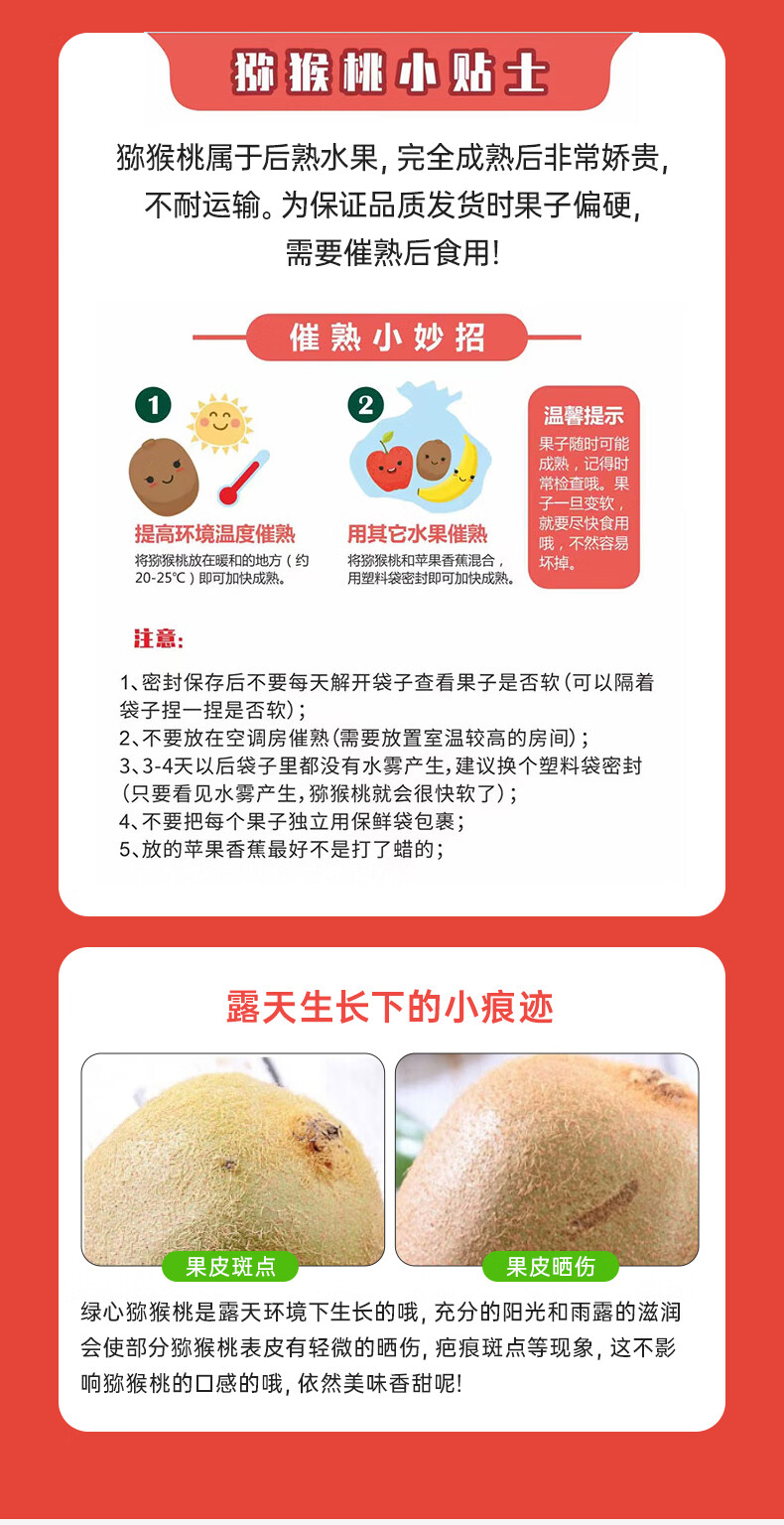 猕猴桃小贴士

猕猴桃属于后熟水果，完全成熟后非常娇贵，不耐运输。为保证品质发货时果子偏硬，需要催熟后食用！

催熟小妙招

1
提高环境温度催熟
将猕猴桃放在暖和的地方（约20-25℃）即可加快成熟。

2
用其它水果催熟
将猕猴桃和苹果香蕉混合，用塑料袋密封即可加快成熟。

温馨提示
果子随时可能成熟，记得时常检查哦。果子一旦变软，就要尽快食用哦，不然容易坏掉。

注意：

1、密封保存后不要每天解开袋子查看果子是否软（可以隔着袋子捏一捏是否软）；
2、不要放在空调房催熟（需要放置室温较高的房间）；
3、3-4天以后袋子里都没有水雾产生，建议换个塑料袋密封（只要看见水雾产生，猕猴桃就会很快软了）；
4、不要把每个果子独立用保鲜袋包裹；
5、放的苹果香蕉最好不是打了蜡的；

露天生长下的小痕迹

果皮斑点

果皮晒伤

绿心猕猴桃是露天环境下生长的哦，充分的阳光和雨露的滋润会使部分猕猴桃表皮有轻微的晒伤，疤痕斑点等现象，这不影响猕猴桃的口感的哦，依然美味香甜呢！